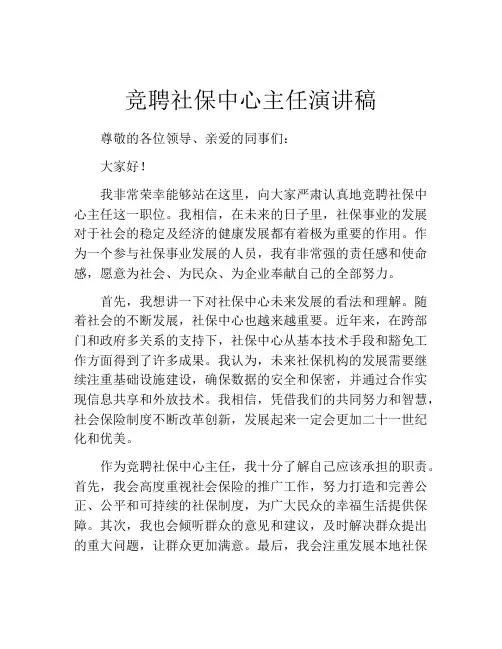 竞聘社保中心主任演讲稿

尊敬的各位领导、亲爱的同事们：

大家好！

我非常荣幸能够站在这里，向大家严肃认真地竞聘社保中心主任这一职位。我相信，在未来的日子里，社保事业的发展对于社会的稳定及经济的健康发展都有着极为重要的作用。作为一个参与社保事业发展的人员，我有非常强的责任感和使命感，愿意为社会、为民众、为企业奉献自己的全部努力。

首先，我想讲一下对社保中心未来发展的看法和理解。随着社会的不断发展，社保中心也越来越重要。近年来，在跨部门和政府多关系的支持下，社保中心从基本技术手段和豁免工作方面得到了许多成果。我认为，未来社保机构的发展需要继续注重基础设施建设，确保数据的安全和保密，并通过合作实现信息共享和外放技术。我相信，凭借我们的共同努力和智慧，社会保险制度不断改革创新，发展起来一定会更加二十一世纪化和优美。

作为竞聘社保中心主任，我十分了解自己应该承担的职责。首先，我会高度重视社会保险的推广工作，努力打造和完善公正、公平和可持续的社保制度，为广大民众的幸福生活提供保障。其次，我也会倾听群众的意见和建议，及时解决群众提出的重大问题，让群众更加满意。最后，我会注重发展本地社保